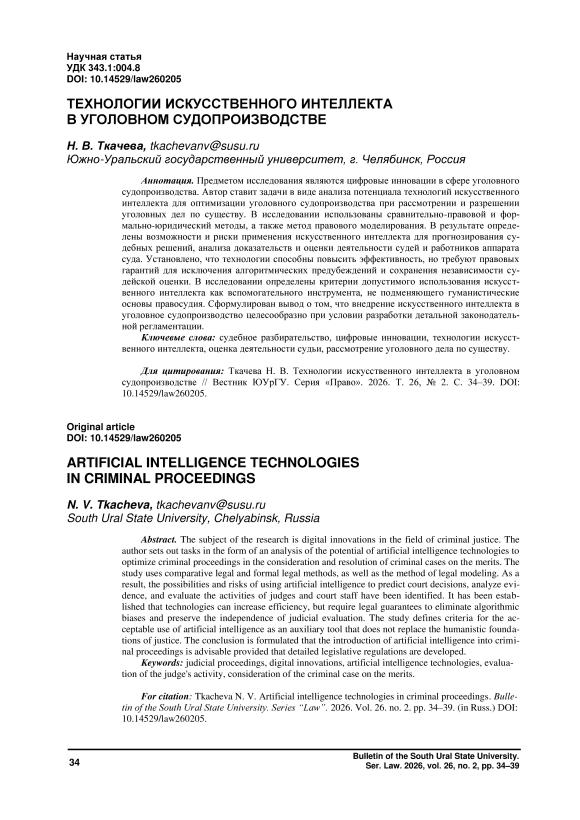 Научная статья
УДК 343.1:004.8
DOI: 10.14529/law260205

ТЕХНОЛОГИИ ИСКУССТВЕННОГО ИНТЕЛЛЕКТА В УГОЛОВНОМ СУДОПРОИЗВОДСТВЕ

Н. В. Ткачева, tkachevanv@susu.ru
Южно-Уральский государственный университет, г. Челябинск, Россия

Аннотация. Предметом исследования являются цифровые инновации в сфере уголовного судопроизводства. Автор ставит задачи в виде анализа потенциала технологий искусственного интеллекта для оптимизации уголовного судопроизводства при рассмотрении и разрешении уголовных дел по существу. В исследовании использованы сравнительно-правовой и формально-юридический методы, а также метод правового моделирования. В результате определены возможности и риски применения искусственного интеллекта для прогнозирования судебных решений, анализа доказательств и оценки деятельности судей и работников аппарата суда. Установлено, что технологии способны повысить эффективность, но требуют правовых гарантий для исключения алгоритмических предубеждений и сохранения независимости судейской оценки. В исследовании определены критерии допустимого использования искусственного интеллекта как вспомогательного инструмента, не подменяющего гуманистические основы правосудия. Сформулирован вывод о том, что внедрение искусственного интеллекта в уголовное судопроизводство целесообразно при условии разработки детальной законодательной регламентации.
Ключевые слова: судебное разбирательство, цифровые инновации, технологии искусственного интеллекта, оценка деятельности судьи, рассмотрение уголовного дела по существу.

Для цитирования: Ткачева Н. В. Технологии искусственного интеллекта в уголовном судопроизводстве // Вестник ЮУрГУ. Серия «Право». 2026. Т. 26, № 2. С. 34–39. DOI: 10.14529/law260205.

Original article
DOI: 10.14529/law260205

ARTIFICIAL INTELLIGENCE TECHNOLOGIES IN CRIMINAL PROCEEDINGS

N. V. Tkacheva, tkachevanv@susu.ru
South Ural State University, Chelyabinsk, Russia

Abstract. The subject of the research is digital innovations in the field of criminal justice. The author sets out tasks in the form of an analysis of the potential of artificial intelligence technologies to optimize criminal proceedings in the consideration and resolution of criminal cases on the merits. The study uses comparative legal and formal legal methods, as well as the method of legal modeling. As a result, the possibilities and risks of using artificial intelligence to predict court decisions, analyze evidence, and evaluate the activities of judges and court staff have been identified. It has been established that technologies can increase efficiency, but require legal guarantees to eliminate algorithmic biases and preserve the independence of judicial evaluation. The study defines criteria for the acceptable use of artificial intelligence as an auxiliary tool that does not replace the humanistic foundations of justice. The conclusion is formulated that the introduction of artificial intelligence into criminal proceedings is advisable provided that detailed legislative regulations are developed.
Keywords: judicial proceedings, digital innovations, artificial intelligence technologies, evaluation of the judge's activity, consideration of the criminal case on the merits.

For citation: Tkacheva N. V. Artificial intelligence technologies in criminal proceedings. Bulletin of the South Ural State University. Series "Law". 2026. Vol. 26. no. 2. pp. 34–39. (in Russ.) DOI: 10.14529/law260205.

34

Bulletin of the South Ural State University. Ser. Law. 2026, vol. 26, no. 2, pp. 34–39